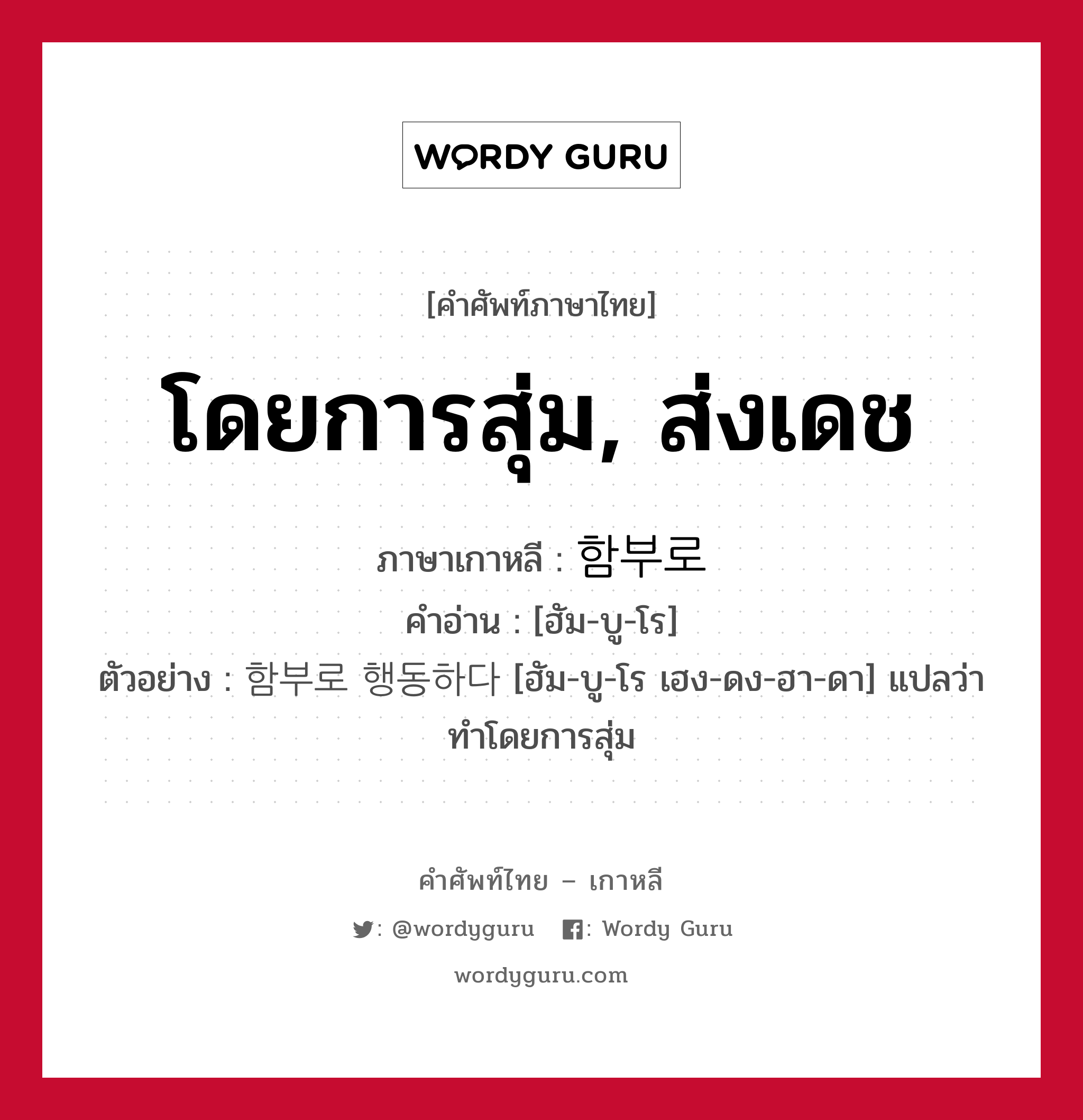 WORDY GURU

[คำศัพท์ภาษาไทย]

โดยการสุ่ม, ส่งเดช

ภาษาเกาหลี : 함부로
คำอ่าน : [ฮัม-บู-โร]
ตัวอย่าง : 함부로 행동하다 [ฮัม-บู-โร เฮง-ดง-ฮา-ดา] แปลว่า ทำโดยการสุ่ม

คำศัพท์ไทย – เกาหลี

: @wordyguru : Wordy Guru

wordyguru.com